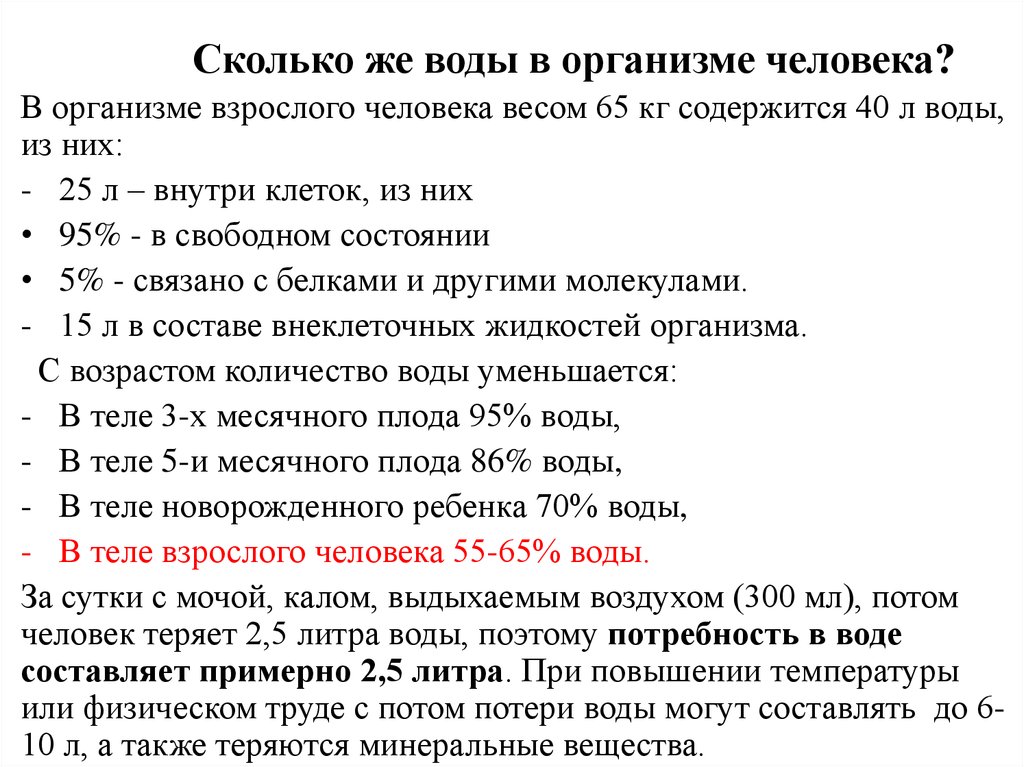 Сколько же воды в организме человека?

В организме взрослого человека весом 65 кг содержится 40 л воды, из них:

- 25 л – внутри клеток, из них
• 95% - в свободном состоянии
• 5% - связано с белками и другими молекулами.
- 15 л в составе внеклеточных жидкостей организма.

С возрастом количество воды уменьшается:

- В теле 3-х месячного плода 95% воды,
- В теле 5-и месячного плода 86% воды,
- В теле новорожденного ребенка 70% воды,
- В теле взрослого человека 55-65% воды.

За сутки с мочой, калом, выдыхаемым воздухом (300 мл), потом человек теряет 2,5 литра воды, поэтому потребность в воде составляет примерно 2,5 литра. При повышении температуры или физическом труде с потом потери воды могут составлять до 6-10 л, а также теряются минеральные вещества.